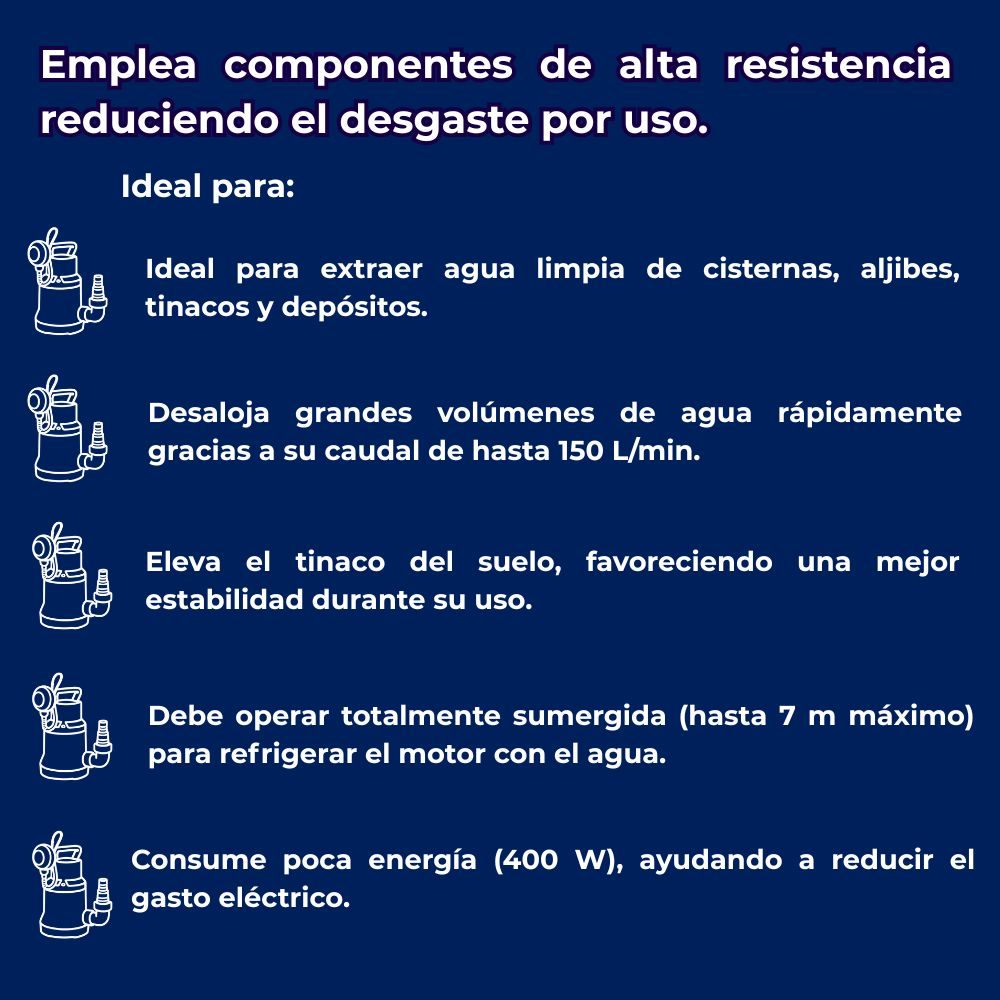 Emplea componentes de alta resistencia reduciendo el desgaste por uso.

Ideal para:

Ideal para extraer agua limpia de cisternas, aljibes, tinacos y depósitos.

Desaloja grandes volúmenes de agua rápidamente gracias a su caudal de hasta 150 L/min.

Eleva el tinaco del suelo, favoreciendo una mejor estabilidad durante su uso.

Debe operar totalmente sumergida (hasta 7 m máximo) para refrigerar el motor con el agua.

Consume poca energía (400 W), ayudando a reducir el gasto eléctrico.